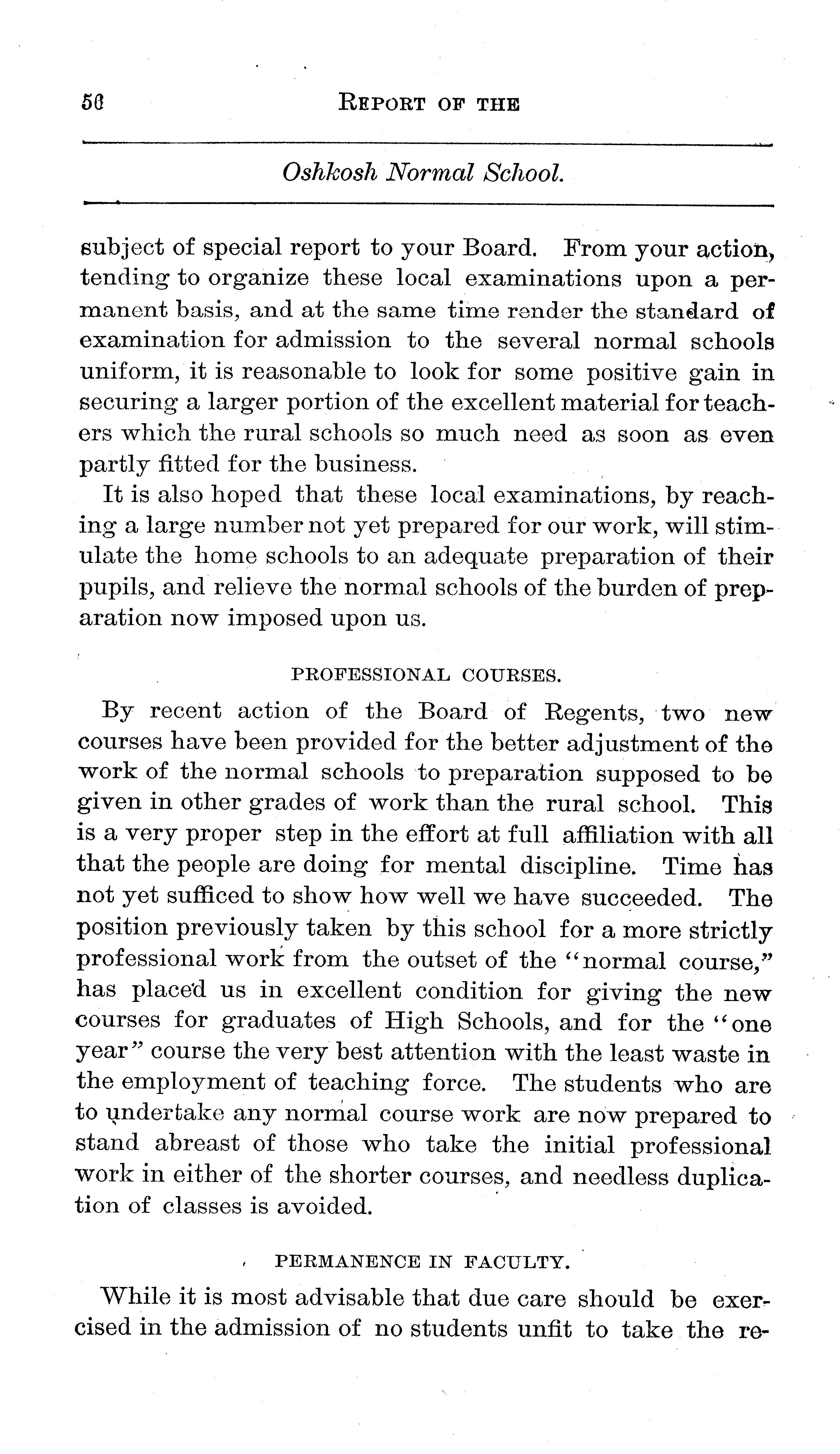 56 REPORT OF THE

Oshkosh Normal School.

subject of special report to your Board. From your action, tending to organize these local examinations upon a permanent basis, and at the same time render the standard of examination for admission to the several normal schools uniform, it is reasonable to look for some positive gain in securing a larger portion of the excellent material for teachers which the rural schools so much need as soon as even partly fitted for the business.

It is also hoped that these local examinations, by reaching a large number not yet prepared for our work, will stimulate the home schools to an adequate preparation of their pupils, and relieve the normal schools of the burden of preparation now imposed upon us.

PROFESSIONAL COURSES.

By recent action of the Board of Regents, two new courses have been provided for the better adjustment of the work of the normal schools to preparation supposed to be given in other grades of work than the rural school. This is a very proper step in the effort at full affiliation with all that the people are doing for mental discipline. Time has not yet sufficed to show how well we have succeeded. The position previously taken by this school for a more strictly professional work from the outset of the "normal course," has placed us in excellent condition for giving the new courses for graduates of High Schools, and for the "one year" course the very best attention with the least waste in the employment of teaching force. The students who are to undertake any normal course work are now prepared to stand abreast of those who take the initial professional work in either of the shorter courses, and needless duplication of classes is avoided.

PERMANENCE IN FACULTY.

While it is most advisable that due care should be exercised in the admission of no students unfit to take the re-